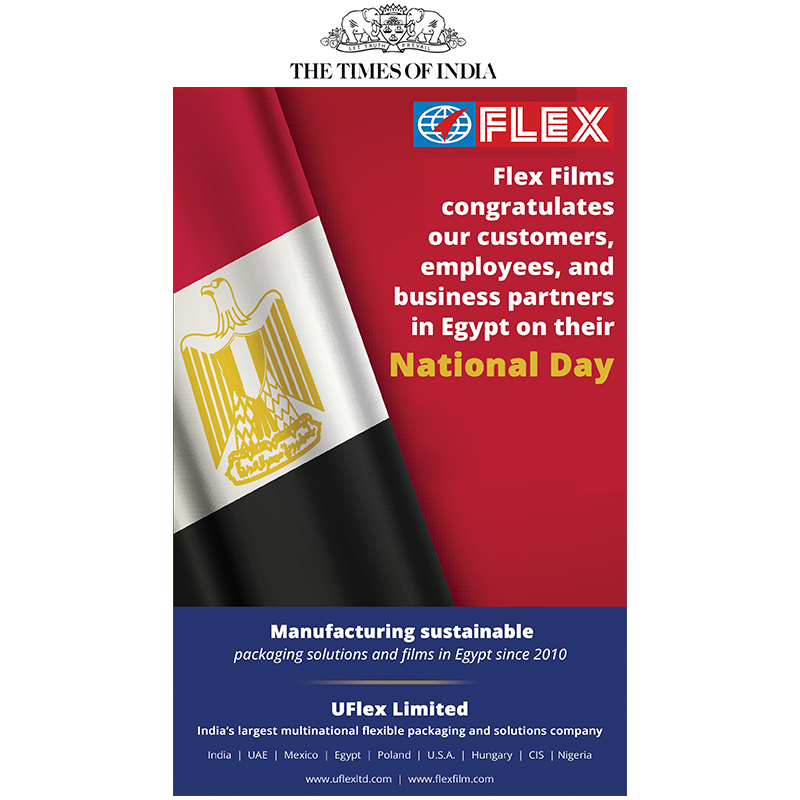 LET TRUTH PREVAIL

THE TIMES OF INDIA

FLEX

Flex Films congratulates our customers, employees, and business partners in Egypt on their National Day

Manufacturing sustainable
packaging solutions and films in Egypt since 2010

UFlex Limited
India's largest multinational flexible packaging and solutions company

India | UAE | Mexico | Egypt | Poland | U.S.A. | Hungary | CIS | Nigeria

www.uflexltd.com | www.flexfilm.com